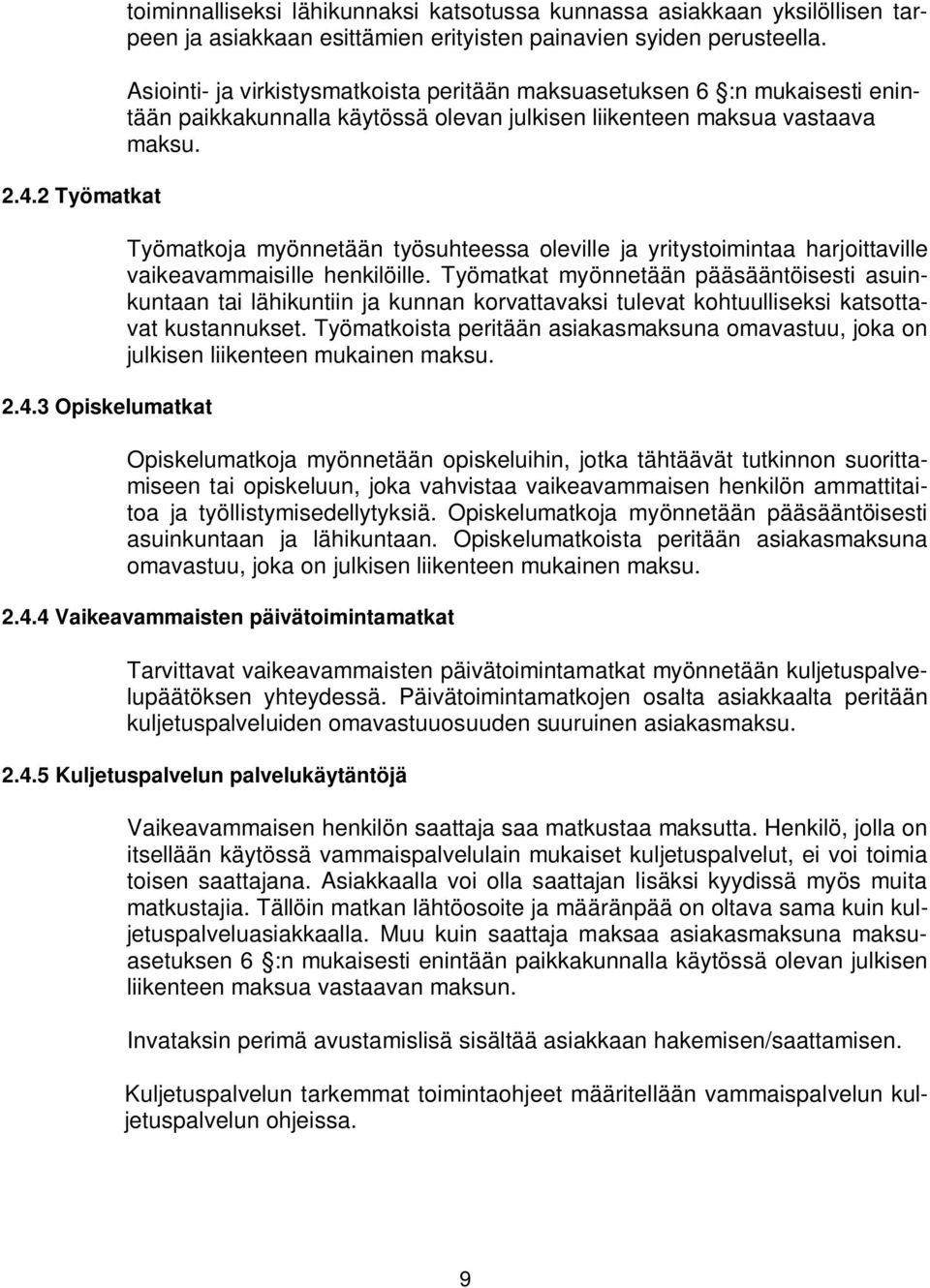 toiminnalliseksi lähikunnaksi katsotussa kunnassa asiakkaan yksilöllisen tarpeen ja asiakkaan esittämien erityisten painavien syiden perusteella.

Asiointi- ja virkistysmatkoista peritään maksuasetuksen 6 §:n mukaisesti enintään paikkakunnalla käytössä olevan julkisen liikenteen maksua vastaava maksu.

2.4.2 Työmatkat

Työmatkoja myönnetään työsuhteessa oleville ja yritystoimintaa harjoittaville vaikeavammaisille henkilöille. Työmatkat myönnetään pääsääntöisesti asuinkuntaan tai lähikuntiin ja kunnan korvattavaksi tulevat kohtuulliseksi katsottavat kustannukset. Työmatkoista peritään asiakasmaksuna omavastuu, joka on julkisen liikenteen mukainen maksu.

2.4.3 Opiskelumatkat

Opiskelumatkoja myönnetään opiskeluihin, jotka tähtäävät tutkinnon suorittamiseen tai opiskeluun, joka vahvistaa vaikeavammaisen henkilön ammattitaitoa ja työllistymisedellytyksiä. Opiskelumatkoja myönnetään pääsääntöisesti asuinkuntaan ja lähikuntaan. Opiskelumatkoista peritään asiakasmaksuna omavastuu, joka on julkisen liikenteen mukainen maksu.

2.4.4 Vaikeavammaisten päivätoimintamatkat

Tarvittavat vaikeavammaisten päivätoimintamatkat myönnetään kuljetuspalvelupäätöksen yhteydessä. Päivätoimintamatkojen osalta asiakkaalta peritään kuljetuspalveluiden omavastuuosuuden suuruinen asiakasmaksu.

2.4.5 Kuljetuspalvelun palvelukäytäntöjä

Vaikeavammaisen henkilön saattaja saa matkustaa maksutta. Henkilö, jolla on itsellään käytössä vammaispalvelulain mukaiset kuljetuspalvelut, ei voi toimia toisen saattajana. Asiakkaalla voi olla saattajan lisäksi kyydissä myös muita matkustajia. Tällöin matkan lähtöosoite ja määränpää on oltava sama kuin kuljetuspalveluasiakkaalla. Muu kuin saattaja maksaa asiakasmaksuna maksuasetuksen 6 §:n mukaisesti enintään paikkakunnalla käytössä olevan julkisen liikenteen maksua vastaavan maksun.

Invataksin perimä avustamislisä sisältää asiakkaan hakemisen/saattamisen.

Kuljetuspalvelun tarkemmat toimintaohjeet määritellään vammaispalvelun kuljetuspalvelun ohjeissa.

9